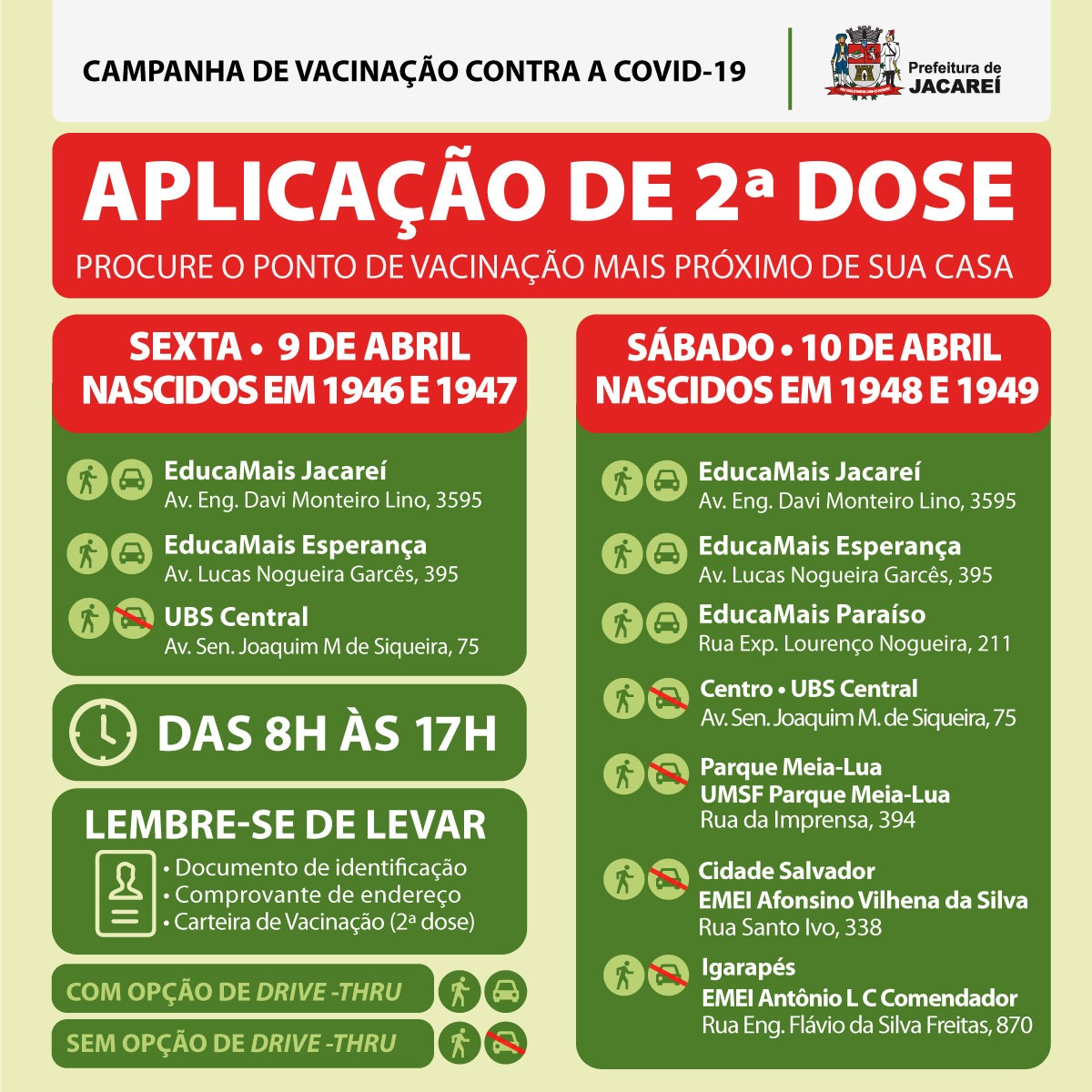 CAMPANHA DE VACINAÇÃO CONTRA A COVID-19

Prefeitura de JACAREÍ

APLICAÇÃO DE 2ª DOSE

PROCURE O PONTO DE VACINAÇÃO MAIS PRÓXIMO DE SUA CASA

SEXTA • 9 DE ABRIL
NASCIDOS EM 1946 E 1947

EducaMais Jacareí
Av. Eng. Davi Monteiro Lino, 3595

EducaMais Esperança
Av. Lucas Nogueira Garcês, 395

UBS Central
Av. Sen. Joaquim M de Siqueira, 75

DAS 8H ÀS 17H

LEMBRE-SE DE LEVAR
• Documento de identificação
• Comprovante de endereço
• Carteira de Vacinação (2ª dose)

COM OPÇÃO DE DRIVE -THRU

SEM OPÇÃO DE DRIVE -THRU

SÁBADO • 10 DE ABRIL
NASCIDOS EM 1948 E 1949

EducaMais Jacareí
Av. Eng. Davi Monteiro Lino, 3595

EducaMais Esperança
Av. Lucas Nogueira Garcês, 395

EducaMais Paraíso
Rua Exp. Lourenço Nogueira, 211

Centro • UBS Central
Av. Sen. Joaquim M. de Siqueira, 75

Parque Meia-Lua
UMSF Parque Meia-Lua
Rua da Imprensa, 394

Cidade Salvador
EMEI Afonsino Vilhena da Silva
Rua Santo Ivo, 338

Igarapés
EMEI Antônio L C Comendador
Rua Eng. Flávio da Silva Freitas, 870